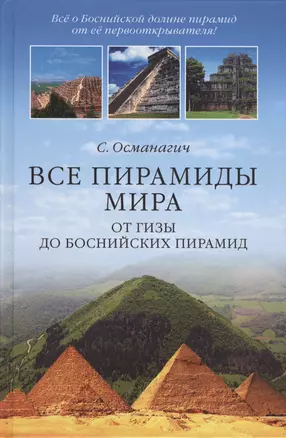 Всё о Боснийской долине пирамид от её первооткрывателя!

С. Османагич

ВСЕ ПИРАМИДЫ МИРА

ОТ ГИЗЫ ДО БОСНИЙСКИХ ПИРАМИД